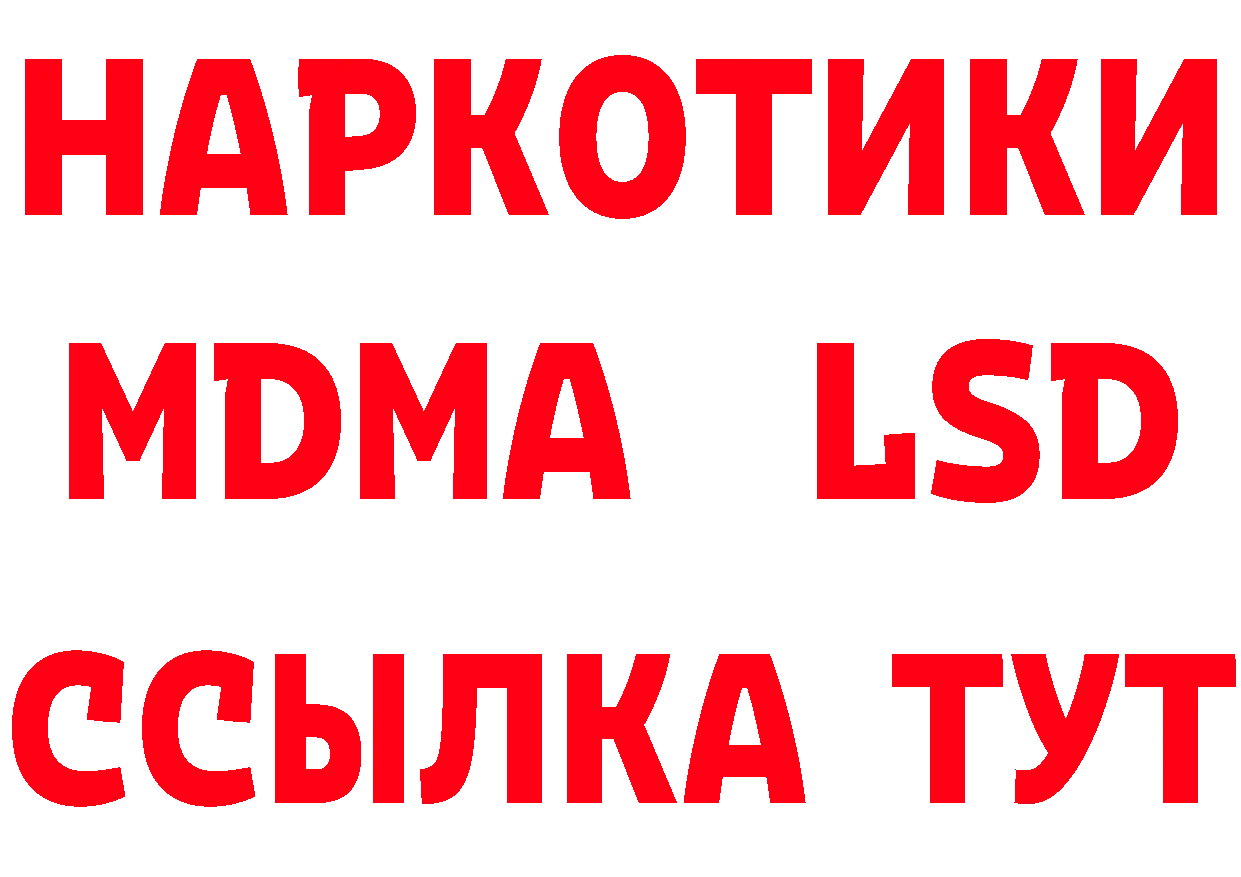 НАРКОТИКИ
MDMA LSD
ССЫЛКА ТУТ